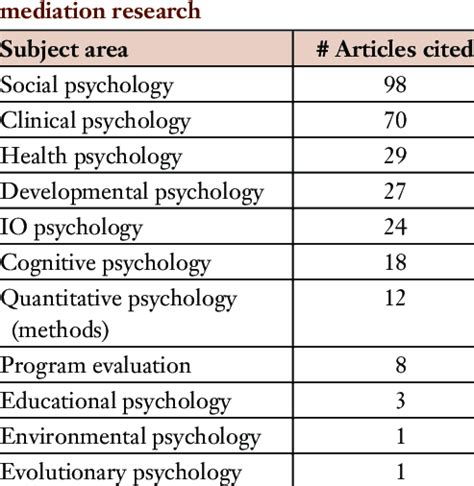 mediation research

| Subject area | # Articles cited |
|---|---|
| Social psychology | 98 |
| Clinical psychology | 70 |
| Health psychology | 29 |
| Developmental psychology | 27 |
| IO psychology | 24 |
| Cognitive psychology | 18 |
| Quantitative psychology (methods) | 12 |
| Program evaluation | 8 |
| Educational psychology | 3 |
| Environmental psychology | 1 |
| Evolutionary psychology | 1 |